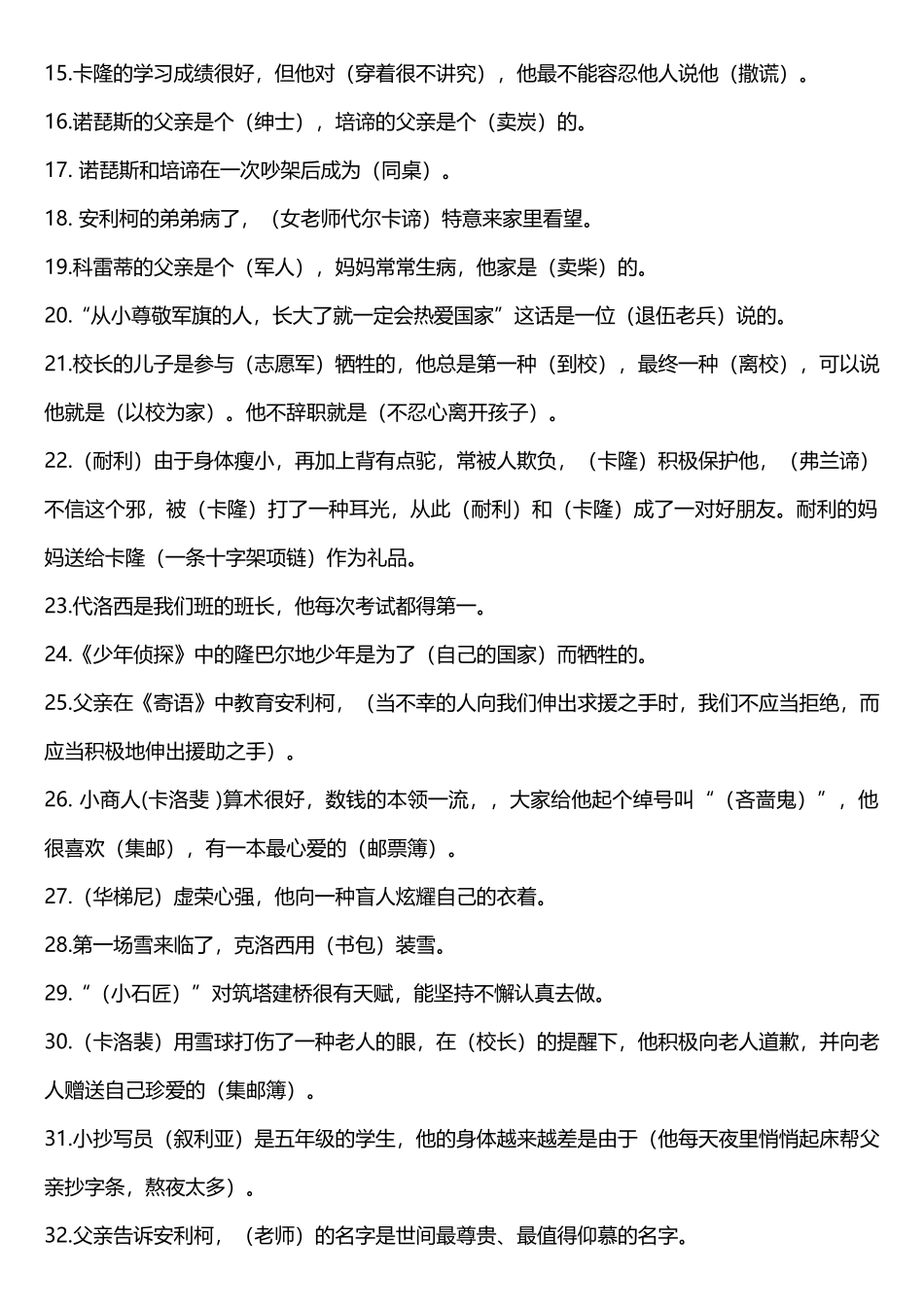 15.卡隆的学习成绩很好，但他对（穿着很不讲究），他最不能容忍他人说他（撒谎）。

16.诺琵斯的父亲是个（绅士），培谛的父亲是个（卖炭）的。

17. 诺琵斯和培谛在一次吵架后成为（同桌）。

18. 安利柯的弟弟病了，（女老师代尔卡谛）特意来家里看望。

19.科雷蒂的父亲是个（军人），妈妈常常生病，他家是（卖柴）的。

20.“从小尊敬军旗的人，长大了就一定会热爱国家”这话是一位（退伍老兵）说的。

21.校长的儿子是参与（志愿军）牺牲的，他总是第一种（到校），最终一种（离校），可以说他就是（以校为家）。他不辞职就是（不忍心离开孩子）。

22.（耐利）由于身体瘦小，再加上背有点驼，常被人欺负，（卡隆）积极保护他，（弗兰谛）不信这个邪，被（卡隆）打了一种耳光，从此（耐利）和（卡隆）成了一对好朋友。耐利的妈妈送给卡隆（一条十字架项链）作为礼品。

23.代洛西是我们班的班长，他每次考试都得第一。

24.《少年侦探》中的隆巴尔地少年是为了（自己的国家）而牺牲的。

25.父亲在《寄语》中教育安利柯，（当不幸的人向我们伸出求援之手时，我们不应当拒绝，而应当积极地伸出援助之手）。

26. 小商人(卡洛斐 )算术很好，数钱的本领一流，，大家给他起个绰号叫“（吝啬鬼）”，他很喜欢（集邮），有一本最心爱的（邮票簿）。

27.（华梯尼）虚荣心强，他向一种盲人炫耀自己的衣着。

28.第一场雪来临了，克洛西用（书包）装雪。

29.“（小石匠）”对筑塔建桥很有天赋，能坚持不懈认真去做。

30.（卡洛裴）用雪球打伤了一种老人的眼，在（校长）的提醒下，他积极向老人道歉，并向老人赠送自己珍爱的（集邮簿）。

31.小抄写员（叙利亚）是五年级的学生，他的身体越来越差是由于（他每天夜里悄悄起床帮父亲抄字条，熬夜太多）。

32.父亲告诉安利柯，（老师）的名字是世间最尊贵、最值得仰慕的名字。